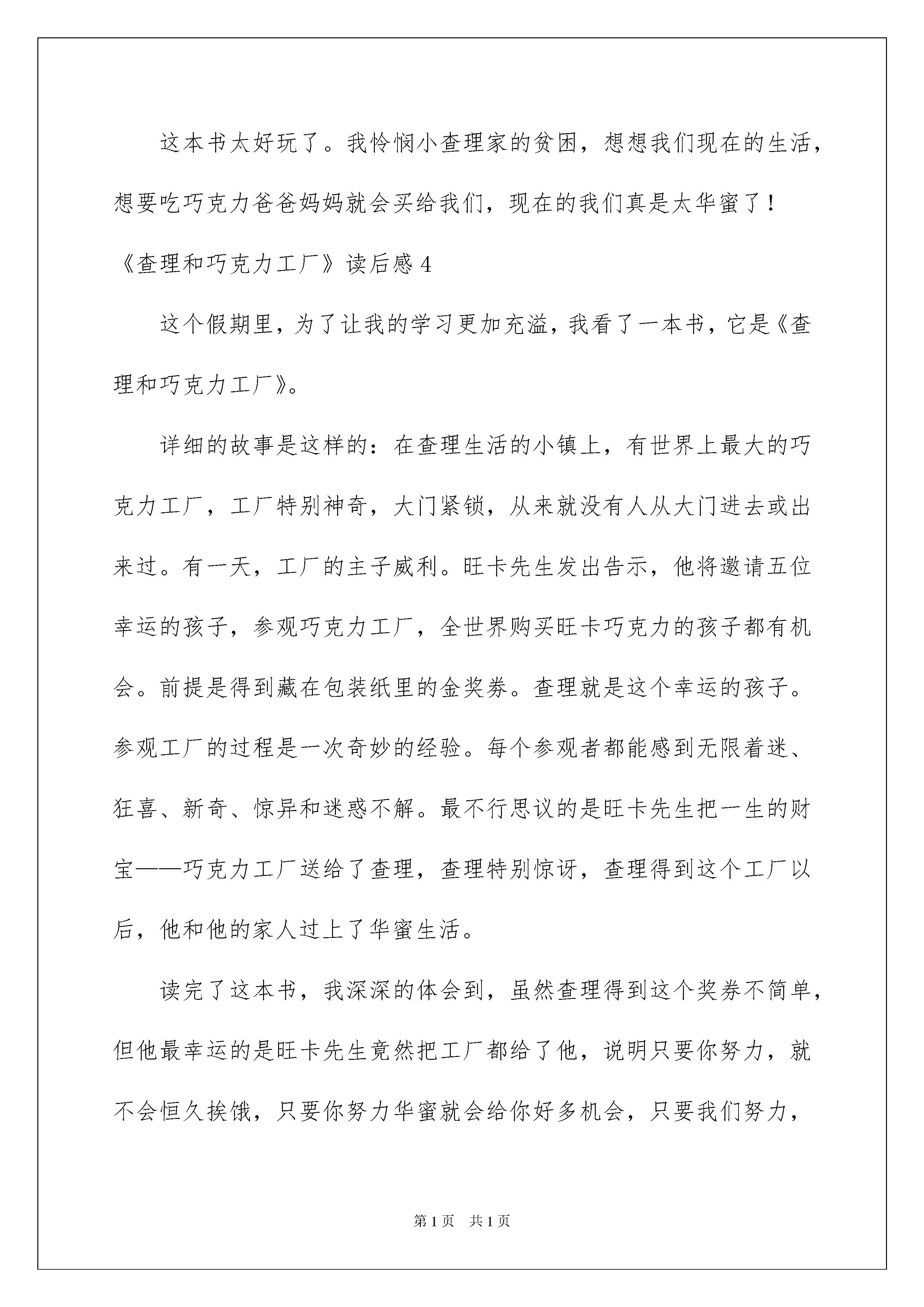 这本书太好玩了。我怜悯小查理家的贫困，想想我们现在的生活，想要吃巧克力爸爸妈妈就会买给我们，现在的我们真是太华蜜了！

《查理和巧克力工厂》读后感 4

这个假期里，为了让我的学习更加充溢，我看了一本书，它是《查理和巧克力工厂》。

详细的故事是这样的：在查理生活的小镇上，有世界上最大的巧克力工厂，工厂特别神奇，大门紧锁，从来就没有人从大门进去或出来过。有一天，工厂的主子威利。旺卡先生发出告示，他将邀请五位幸运的孩子，参观巧克力工厂，全世界购买旺卡巧克力的孩子都有机会。前提是得到藏在包装纸里的金奖券。查理就是这个幸运的孩子。参观工厂的过程是一次奇妙的经验。每个参观者都能感到无限着迷、狂喜、新奇、惊异和迷惑不解。最不行思议的是旺卡先生把一生的财宝——巧克力工厂送给了查理，查理特别惊讶，查理得到这个工厂以后，他和他的家人过上了华蜜生活。

读完了这本书，我深深的体会到，虽然查理得到这个奖券不简单，但他最幸运的是旺卡先生竟然把工厂都给了他，说明只要你努力，就不会恒久挨饿，只要你努力华蜜就会给你好多机会，只要我们努力，

第 1 页　共 1 页